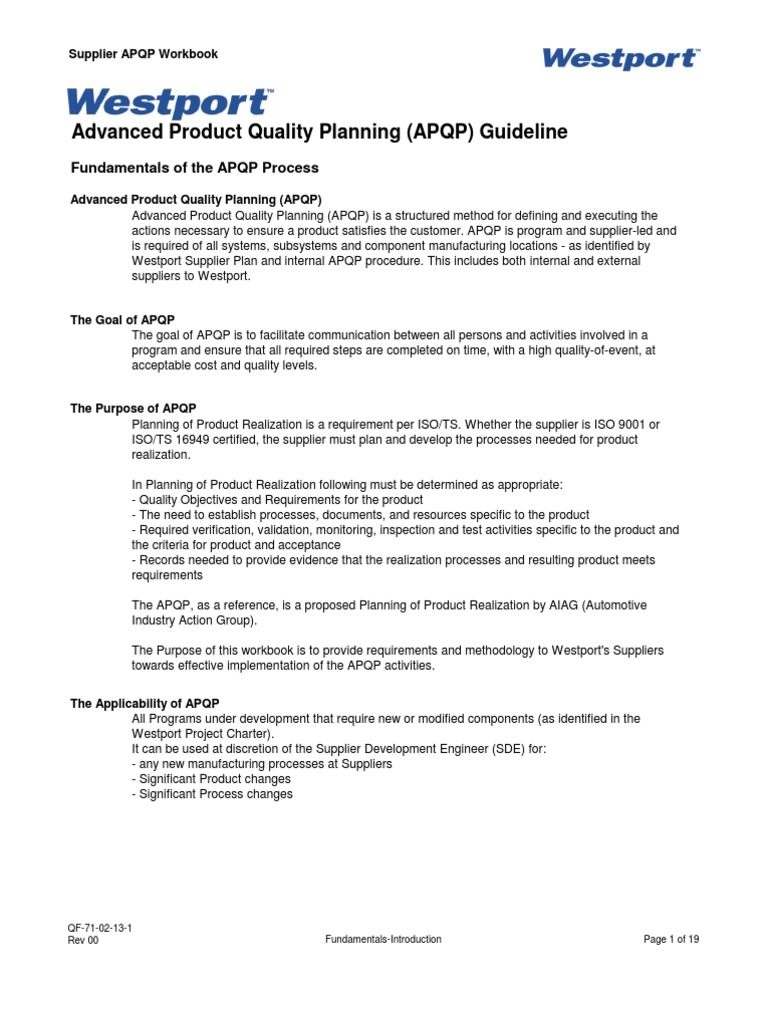 Supplier APQP Workbook

Westport™

Westport™

Advanced Product Quality Planning (APQP) Guideline

Fundamentals of the APQP Process

Advanced Product Quality Planning (APQP)

Advanced Product Quality Planning (APQP) is a structured method for defining and executing the actions necessary to ensure a product satisfies the customer. APQP is program and supplier-led and is required of all systems, subsystems and component manufacturing locations - as identified by Westport Supplier Plan and internal APQP procedure. This includes both internal and external suppliers to Westport.

The Goal of APQP

The goal of APQP is to facilitate communication between all persons and activities involved in a program and ensure that all required steps are completed on time, with a high quality-of-event, at acceptable cost and quality levels.

The Purpose of APQP

Planning of Product Realization is a requirement per ISO/TS. Whether the supplier is ISO 9001 or ISO/TS 16949 certified, the supplier must plan and develop the processes needed for product realization.

In Planning of Product Realization following must be determined as appropriate:
- Quality Objectives and Requirements for the product
- The need to establish processes, documents, and resources specific to the product
- Required verification, validation, monitoring, inspection and test activities specific to the product and the criteria for product and acceptance
- Records needed to provide evidence that the realization processes and resulting product meets requirements

The APQP, as a reference, is a proposed Planning of Product Realization by AIAG (Automotive Industry Action Group).

The Purpose of this workbook is to provide requirements and methodology to Westport's Suppliers towards effective implementation of the APQP activities.

The Applicability of APQP

All Programs under development that require new or modified components (as identified in the Westport Project Charter).
It can be used at discretion of the Supplier Development Engineer (SDE) for:
- any new manufacturing processes at Suppliers
- Significant Product changes
- Significant Process changes

QF-71-02-13-1
Rev 00

Fundamentals-Introduction

Page 1 of 19